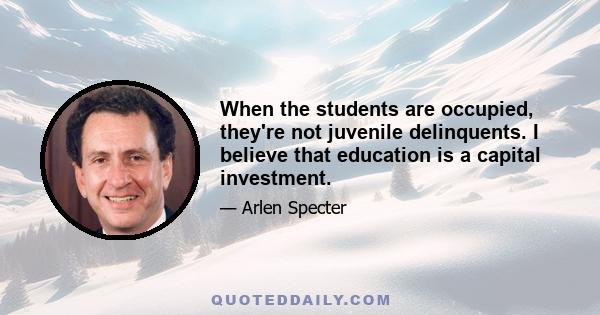 When the students are occupied, they're not juvenile delinquents. I believe that education is a capital investment.

— Arlen Specter

QUOTEDDAILY.COM